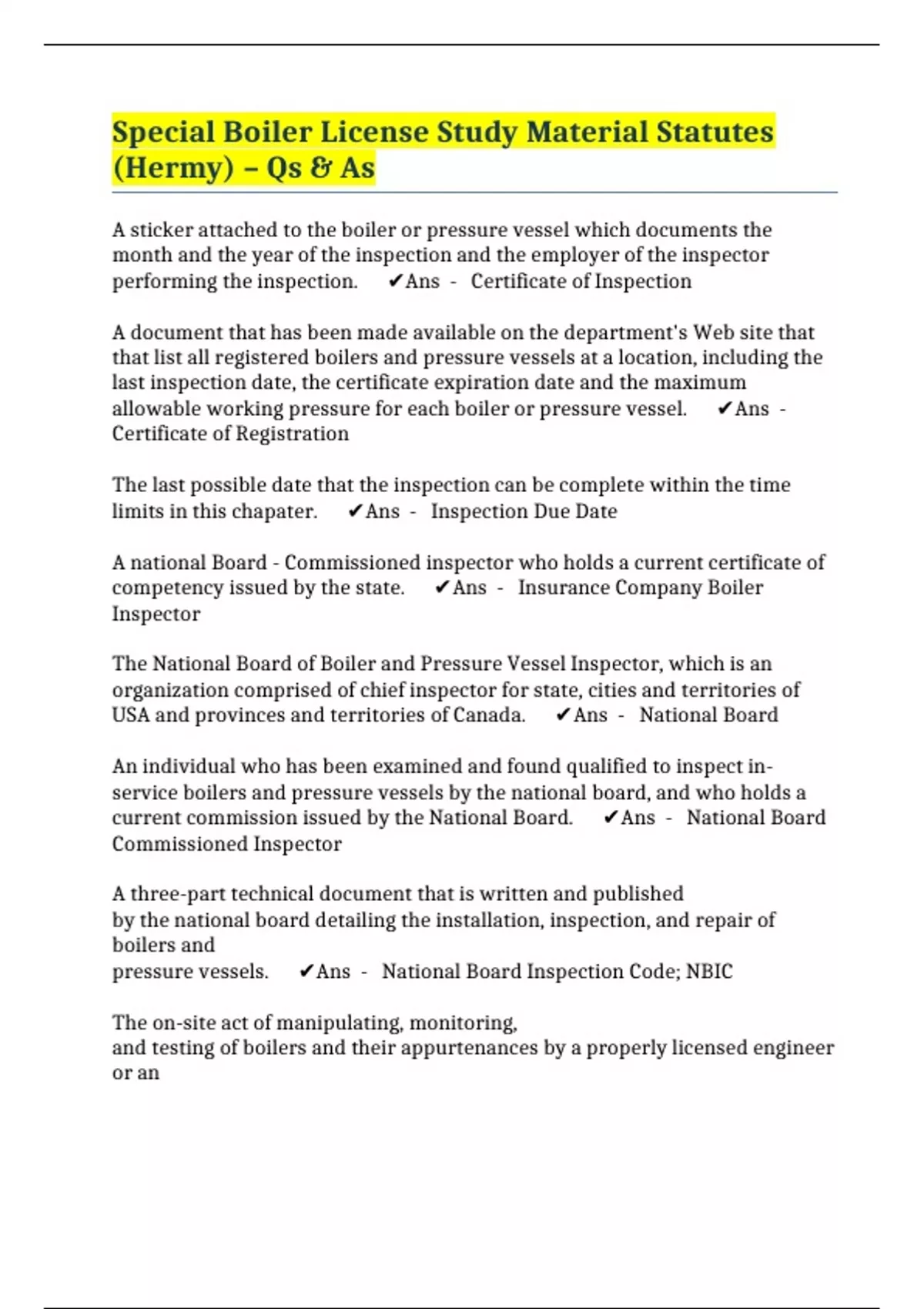 Special Boiler License Study Material Statutes (Hermy) – Qs & As

A sticker attached to the boiler or pressure vessel which documents the month and the year of the inspection and the employer of the inspector performing the inspection. ✔Ans - Certificate of Inspection

A document that has been made available on the department's Web site that that list all registered boilers and pressure vessels at a location, including the last inspection date, the certificate expiration date and the maximum allowable working pressure for each boiler or pressure vessel. ✔Ans - Certificate of Registration

The last possible date that the inspection can be complete within the time limits in this chapater. ✔Ans - Inspection Due Date

A national Board - Commissioned inspector who holds a current certificate of competency issued by the state. ✔Ans - Insurance Company Boiler Inspector

The National Board of Boiler and Pressure Vessel Inspector, which is an organization comprised of chief inspector for state, cities and territories of USA and provinces and territories of Canada. ✔Ans - National Board

An individual who has been examined and found qualified to inspect in-service boilers and pressure vessels by the national board, and who holds a current commission issued by the National Board. ✔Ans - National Board Commissioned Inspector

A three-part technical document that is written and published
by the national board detailing the installation, inspection, and repair of boilers and
pressure vessels. ✔Ans - National Board Inspection Code; NBIC

The on-site act of manipulating, monitoring,
and testing of boilers and their appurtenances by a properly licensed engineer or an